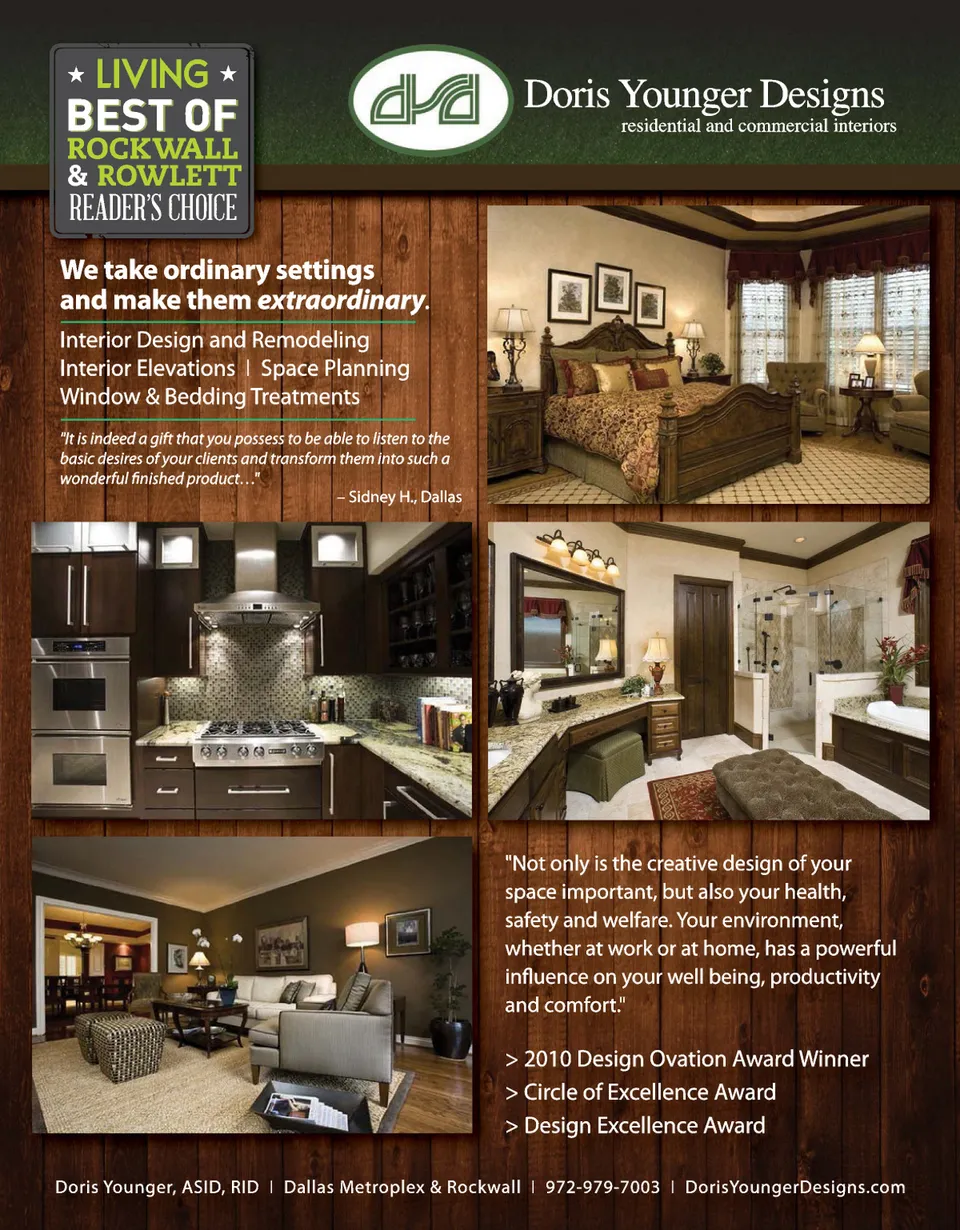 ★ LIVING ★
BEST OF
ROCKWALL
& ROWLETT
READER'S CHOICE

dyd

Doris Younger Designs
residential and commercial interiors

We take ordinary settings and make them extraordinary.

Interior Design and Remodeling
Interior Elevations | Space Planning
Window & Bedding Treatments

"It is indeed a gift that you possess to be able to listen to the basic desires of your clients and transform them into such a wonderful finished product..."
– Sidney H., Dallas

"Not only is the creative design of your space important, but also your health, safety and welfare. Your environment, whether at work or at home, has a powerful influence on your well being, productivity and comfort."

> 2010 Design Ovation Award Winner
> Circle of Excellence Award
> Design Excellence Award

Doris Younger, ASID, RID | Dallas Metroplex & Rockwall | 972-979-7003 | DorisYoungerDesigns.com